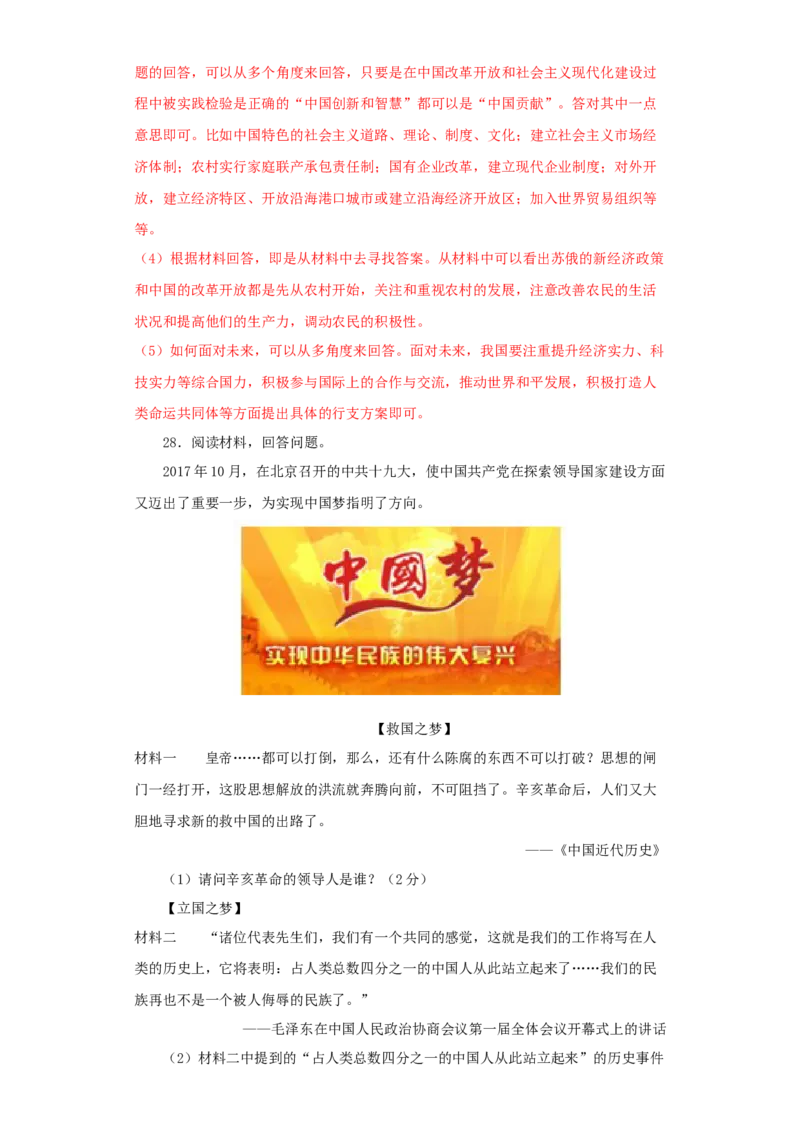 题的回答，可以从多个角度来回答，只要是在中国改革开放和社会主义现代化建设过程中被实践检验是正确的“中国创新和智慧”都可以是“中国贡献”。答对其中一点意思即可。比如中国特色的社会主义道路、理论、制度、文化；建立社会主义市场经济体制；农村实行家庭联产承包责任制；国有企业改革，建立现代企业制度；对外开放，建立经济特区、开放沿海港口城市或建立沿海经济开放区；加入世界贸易组织等。

（4）根据材料回答，即是从材料中去寻找答案。从材料中可以看出苏俄的新经济政策和中国的改革开放都是先从农村开始，关注和重视农村的发展，注意改善农民的生活状况和提高他们的生产力，调动农民的积极性。

（5）如何面对未来，可以从多角度来回答。面对未来，我国要注重提升经济实力、科技实力等综合国力，积极参与国际上的合作与交流，推动世界和平发展，积极打造人类命运共同体等方面提出具体的行支方案即可。

28．阅读材料，回答问题。

2017年10月，在北京召开的中共十九大，使中国共产党在探索领导国家建设方面又迈出了重要一步，为实现中国梦指明了方向。

中國梦

实现中华民族的伟大复兴

【救国之梦】

材料一　皇帝……都可以打倒，那么，还有什么陈腐的东西不可以打破？思想的闸门一经打开，这股思想解放的洪流就奔腾向前，不可阻挡了。辛亥革命后，人们又大胆地寻求新的救中国的出路了。

——《中国近代历史》

（1）请问辛亥革命的领导人是谁？（2分）

【立国之梦】

材料二　“诸位代表先生们，我们有一个共同的感觉，这就是我们的工作将写在人类的历史上，它将表明：占人类总数四分之一的中国人从此站立起来了……我们的民族再也不是一个被人侮辱的民族了。”

——毛泽东在中国人民政治协商会议第一届全体会议开幕式上的讲话

（2）材料二中提到的“占人类总数四分之一的中国人从此站立起来”的历史事件